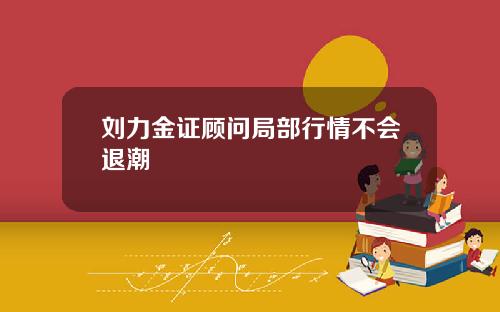 刘力金证顾问局部行情不会退潮